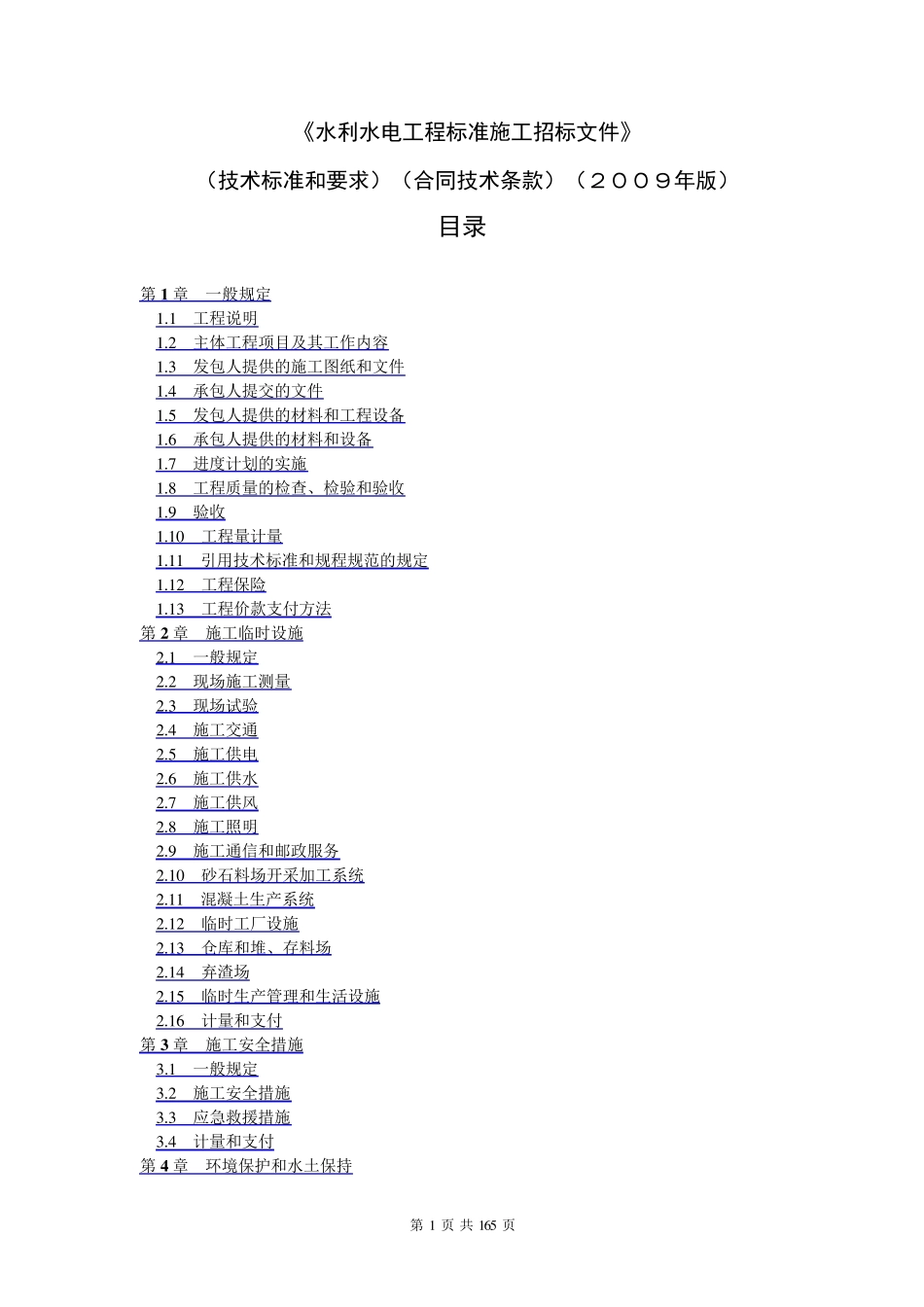 《水利水电工程标准施工招标文件》

（技术标准和要求）（合同技术条款）（２００９年版）

目录

第 1 章 一般规定
1.1 工程说明
1.2 主体工程项目及其工作内容
1.3 发包人提供的施工图纸和文件
1.4 承包人提交的文件
1.5 发包人提供的材料和工程设备
1.6 承包人提供的材料和设备
1.7 进度计划的实施
1.8 工程质量的检查、检验和验收
1.9 验收
1.10 工程量计量
1.11 引用技术标准和规程规范的规定
1.12 工程保险
1.13 工程价款支付方法
第 2 章 施工临时设施
2.1 一般规定
2.2 现场施工测量
2.3 现场试验
2.4 施工交通
2.5 施工供电
2.6 施工供水
2.7 施工供风
2.8 施工照明
2.9 施工通信和邮政服务
2.10 砂石料场开采加工系统
2.11 混凝土生产系统
2.12 临时工厂设施
2.13 仓库和堆、存料场
2.14 弃渣场
2.15 临时生产管理和生活设施
2.16 计量和支付
第 3 章 施工安全措施
3.1 一般规定
3.2 施工安全措施
3.3 应急救援措施
3.4 计量和支付
第 4 章 环境保护和水土保持

第 1 页 共 165 页